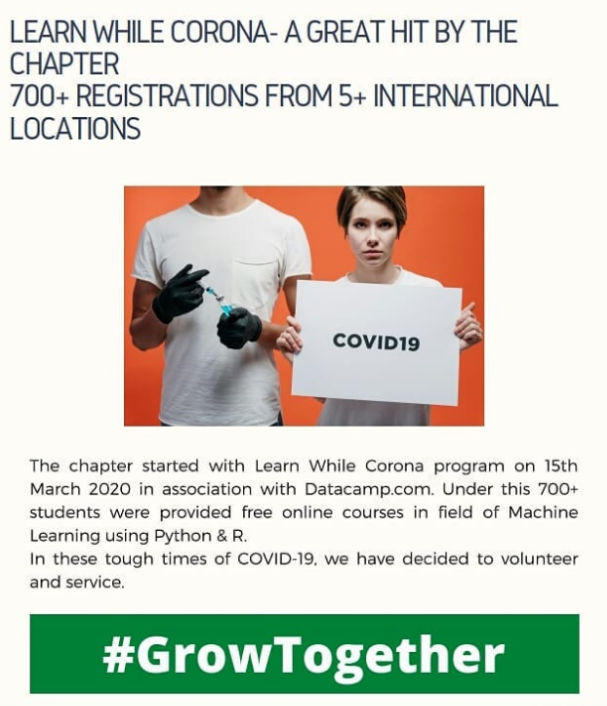 LEARN WHILE CORONA- A GREAT HIT BY THE CHAPTER
700+ REGISTRATIONS FROM 5+ INTERNATIONAL LOCATIONS

COVID19

The chapter started with Learn While Corona program on 15th March 2020 in association with Datacamp.com. Under this 700+ students were provided free online courses in field of Machine Learning using Python & R.
In these tough times of COVID-19, we have decided to volunteer and service.

#GrowTogether